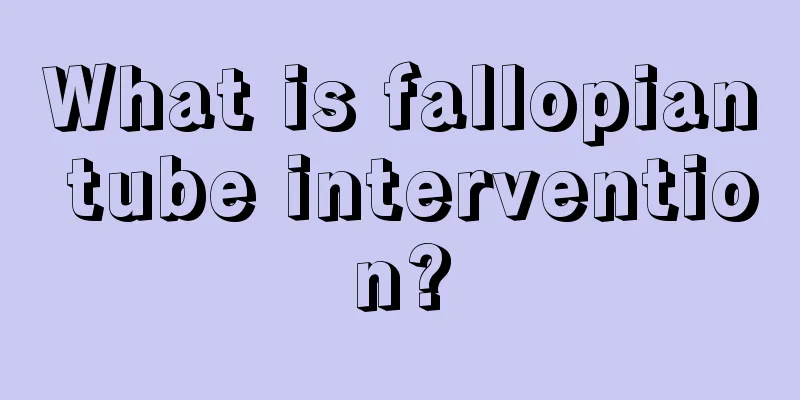 What is fallopian tube intervention?